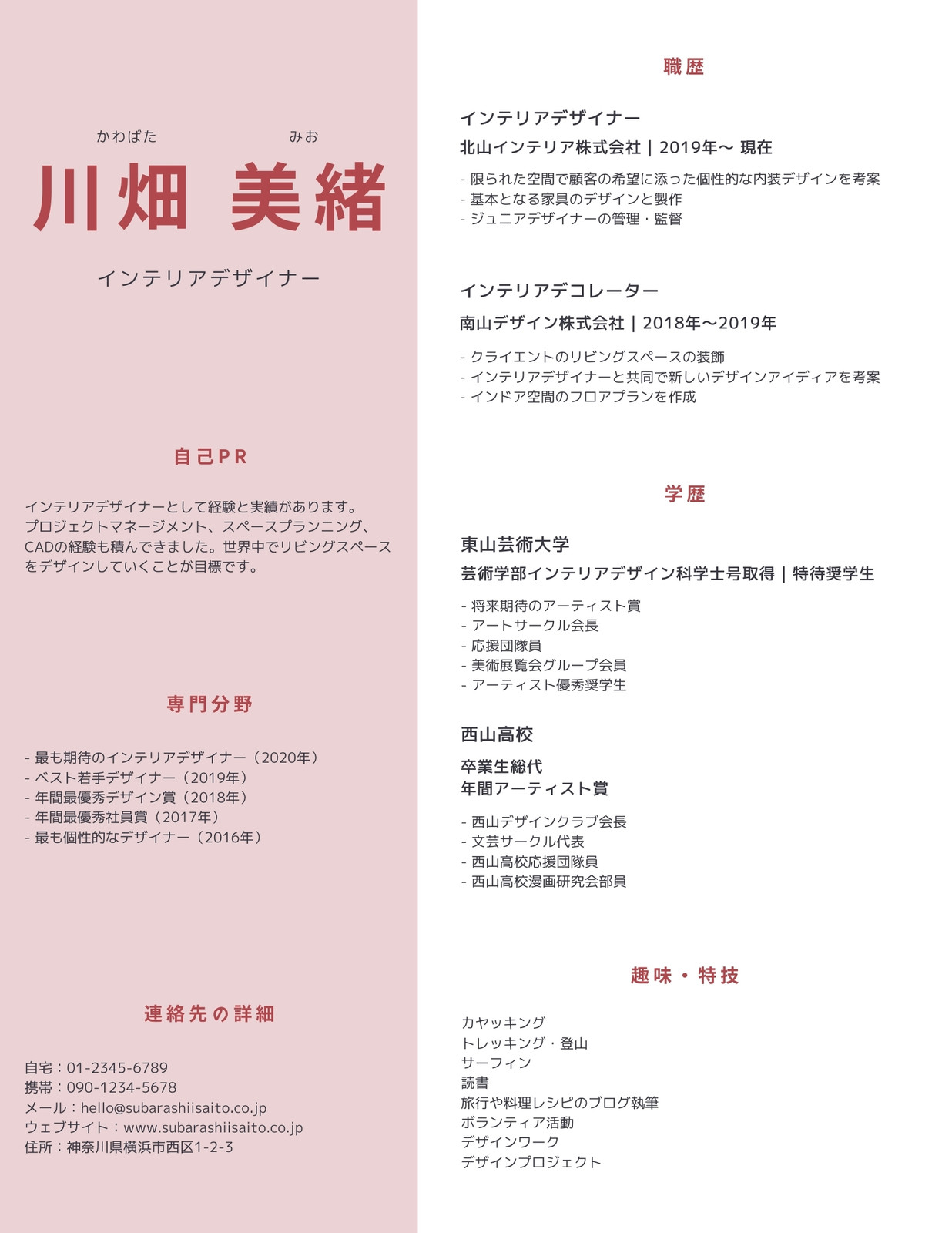 かわばた　みお
川畑 美緒

インテリアデザイナー

自己PR

インテリアデザイナーとして経験と実績があります。プロジェクトマネージメント、スペースプランニング、CADの経験も積んできました。世界中でリビングスペースをデザインしていくことが目標です。

専門分野

- 最も期待のインテリアデザイナー（2020年）
- ベスト若手デザイナー（2019年）
- 年間最優秀デザイン賞（2018年）
- 年間最優秀社員賞（2017年）
- 最も個性的なデザイナー（2016年）

連絡先の詳細

自宅：01-2345-6789
携帯：090-1234-5678
メール：hello@subarashiisaito.co.jp
ウェブサイト：www.subarashiisaito.co.jp
住所：神奈川県横浜市西区1-2-3

職歴

インテリアデザイナー
北山インテリア株式会社 | 2019年〜 現在

- 限られた空間で顧客の希望に添った個性的な内装デザインを考案
- 基本となる家具のデザインと製作
- ジュニアデザイナーの管理・監督

インテリアデコレーター
南山デザイン株式会社 | 2018年〜2019年

- クライエントのリビングスペースの装飾
- インテリアデザイナーと共同で新しいデザインアイディアを考案
- インドア空間のフロアプランを作成

学歴

東山芸術大学
芸術学部インテリアデザイン科学士号取得 | 特待奨学生

- 将来期待のアーティスト賞
- アートサークル会長
- 応援団隊員
- 美術展覧会グループ会員
- アーティスト優秀奨学生

西山高校
卒業生総代
年間アーティスト賞

- 西山デザインクラブ会長
- 文芸サークル代表
- 西山高校応援団隊員
- 西山高校漫画研究会部員

趣味・特技

カヤッキング
トレッキング・登山
サーフィン
読書
旅行や料理レシピのブログ執筆
ボランティア活動
デザインワーク
デザインプロジェクト